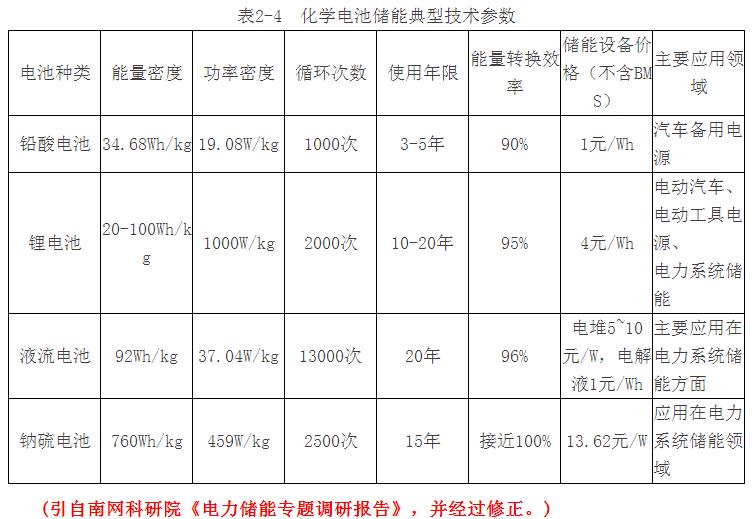 表2-4 化学电池储能典型技术参数

| 电池种类 | 能量密度 | 功率密度 | 循环次数 | 使用年限 | 能量转换效率 | 储能设备价格（不含BMS） | 主要应用领域 |
|---|---|---|---|---|---|---|---|
| 铅酸电池 | 34.68Wh/kg | 19.08W/kg | 1000次 | 3-5年 | 90% | 1元/Wh | 汽车备用电源 |
| 锂电池 | 20-100Wh/kg | 1000W/kg | 2000次 | 10-20年 | 95% | 4元/Wh | 电动汽车、电动工具电源、电力系统储能 |
| 液流电池 | 92Wh/kg | 37.04W/kg | 13000次 | 20年 | 96% | 电堆5~10元/W，电解液1元/Wh | 主要应用在电力系统储能方面 |
| 钠硫电池 | 760Wh/kg | 459W/kg | 2500次 | 15年 | 接近100% | 13.62元/W | 应用在电力系统储能领域 |

（引自南网科研院《电力储能专题调研报告》，并经过修正。）